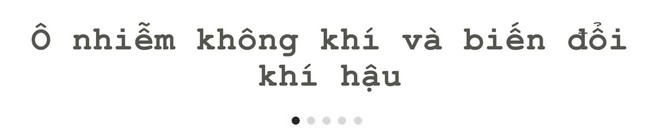 Ô nhiễm không khí và biến đổi khí hậu